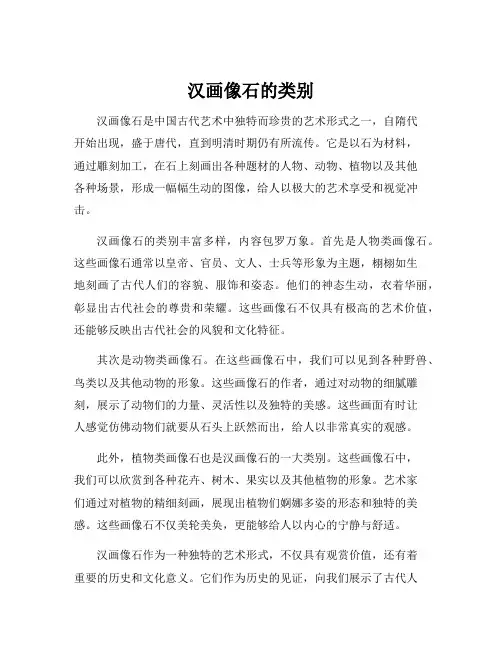 汉画像石的类别

汉画像石是中国古代艺术中独特而珍贵的艺术形式之一，自隋代开始出现，盛于唐代，直到明清时期仍有所流传。它是以石为材料，通过雕刻加工，在石上刻画出各种题材的人物、动物、植物以及其他各种场景，形成一幅幅生动的图像，给人以极大的艺术享受和视觉冲击。

汉画像石的类别丰富多样，内容包罗万象。首先是人物类画像石。这些画像石通常以皇帝、官员、文人、士兵等形象为主题，栩栩如生地刻画了古代人们的容貌、服饰和姿态。他们的神态生动，衣着华丽，彰显出古代社会的尊贵和荣耀。这些画像石不仅具有极高的艺术价值，还能够反映出古代社会的风貌和文化特征。

其次是动物类画像石。在这些画像石中，我们可以见到各种野兽、鸟类以及其他动物的形象。这些画像石的作者，通过对动物的细腻雕刻，展示了动物们的力量、灵活性以及独特的美感。这些画面有时让人感觉仿佛动物们就要从石头上跃然而出，给人以非常真实的观感。

此外，植物类画像石也是汉画像石的一大类别。这些画像石中，我们可以欣赏到各种花卉、树木、果实以及其他植物的形象。艺术家们通过对植物的精细刻画，展现出植物们婀娜多姿的形态和独特的美感。这些画像石不仅美轮美奂，更能够给人以内心的宁静与舒适。

汉画像石作为一种独特的艺术形式，不仅具有观赏价值，还有着重要的历史和文化意义。它们作为历史的见证，向我们展示了古代人